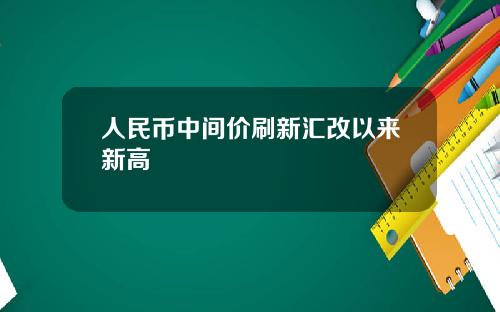 人民币中间价刷新汇改以来新高